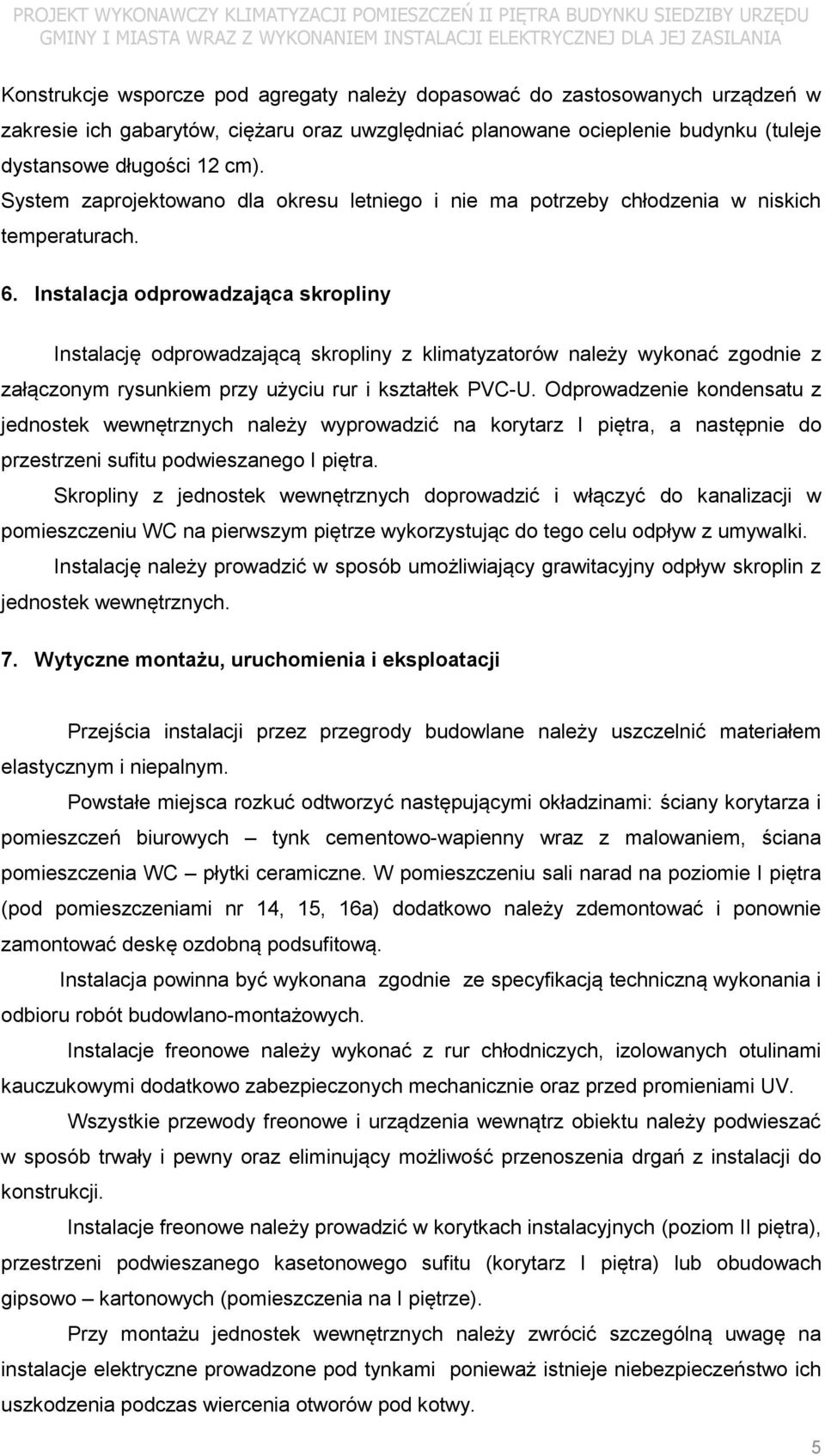 PROJEKT WYKONAWCZY KLIMATYZACJI POMIESZCZEŃ II PIĘTRA BUDYNKU SIEDZIBY URZĘDU GMINY I MIASTA WRAZ Z WYKONANIEM INSTALACJI ELEKTRYCZNEJ DLA JEJ ZASILANIA

Konstrukcje wsporcze pod agregaty należy dopasować do zastosowanych urządzeń w zakresie ich gabarytów, ciężaru oraz uwzględniać planowane ocieplenie budynku (tuleje dystansowe długości 12 cm).
System zaprojektowano dla okresu letniego i nie ma potrzeby chłodzenia w niskich temperaturach.

6. Instalacja odprowadzająca skropliny

Instalację odprowadzającą skropliny z klimatyzatorów należy wykonać zgodnie z załączonym rysunkiem przy użyciu rur i kształtek PVC-U. Odprowadzenie kondensatu z jednostek wewnętrznych należy wyprowadzić na korytarz I piętra, a następnie do przestrzeni sufitu podwieszanego I piętra.

Skropliny z jednostek wewnętrznych doprowadzić i włączyć do kanalizacji w pomieszczeniu WC na pierwszym piętrze wykorzystując do tego celu odpływ z umywalki.

Instalację należy prowadzić w sposób umożliwiający grawitacyjny odpływ skroplin z jednostek wewnętrznych.

7. Wytyczne montażu, uruchomienia i eksploatacji

Przejścia instalacji przez przegrody budowlane należy uszczelnić materiałem elastycznym i niepalnym.

Powstałe miejsca rozkuć odtworzyć następującymi okładzinami: ściany korytarza i pomieszczeń biurowych – tynk cementowo-wapienny wraz z malowaniem, ściana pomieszczenia WC – płytki ceramiczne. W pomieszczeniu sali narad na poziomie I piętra (pod pomieszczeniami nr 14, 15, 16a) dodatkowo należy zdemontować i ponownie zamontować deskę ozdobną podsufitową.

Instalacja powinna być wykonana zgodnie ze specyfikacją techniczną wykonania i odbioru robót budowlano-montażowych.

Instalacje freonowe należy wykonać z rur chłodniczych, izolowanych otulinami kauczukowymi dodatkowo zabezpieczonych mechanicznie oraz przed promieniami UV.

Wszystkie przewody freonowe i urządzenia wewnątrz obiektu należy podwieszać w sposób trwały i pewny oraz eliminujący możliwość przenoszenia drgań z instalacji do konstrukcji.

Instalacje freonowe należy prowadzić w korytkach instalacyjnych (poziom II piętra), przestrzeni podwieszanego kasetonowego sufitu (korytarz I piętra) lub obudowach gipsowo – kartonowych (pomieszczenia na I piętrze).

Przy montażu jednostek wewnętrznych należy zwrócić szczególną uwagę na instalacje elektryczne prowadzone pod tynkami ponieważ istnieje niebezpieczeństwo ich uszkodzenia podczas wiercenia otworów pod kotwy.

5